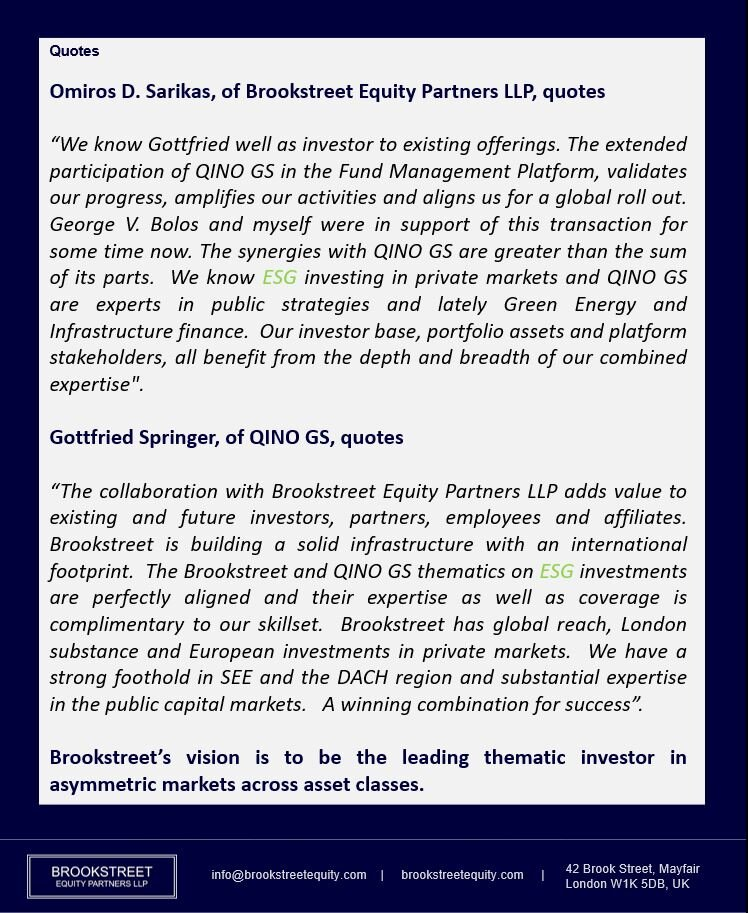 Quotes

Omiros D. Sarikas, of Brookstreet Equity Partners LLP, quotes

“We know Gottfried well as investor to existing offerings. The extended participation of QINO GS in the Fund Management Platform, validates our progress, amplifies our activities and aligns us for a global roll out. George V. Bolos and myself were in support of this transaction for some time now. The synergies with QINO GS are greater than the sum of its parts. We know ESG investing in private markets and QINO GS are experts in public strategies and lately Green Energy and Infrastructure finance. Our investor base, portfolio assets and platform stakeholders, all benefit from the depth and breadth of our combined expertise".

Gottfried Springer, of QINO GS, quotes

“The collaboration with Brookstreet Equity Partners LLP adds value to existing and future investors, partners, employees and affiliates. Brookstreet is building a solid infrastructure with an international footprint. The Brookstreet and QINO GS thematics on ESG investments are perfectly aligned and their expertise as well as coverage is complimentary to our skillset. Brookstreet has global reach, London substance and European investments in private markets. We have a strong foothold in SEE and the DACH region and substantial expertise in the public capital markets. A winning combination for success”.

Brookstreet’s vision is to be the leading thematic investor in asymmetric markets across asset classes.

BROOKSTREET
EQUITY PARTNERS LLP

info@brookstreetequity.com | brookstreetequity.com | 42 Brook Street, Mayfair London W1K 5DB, UK